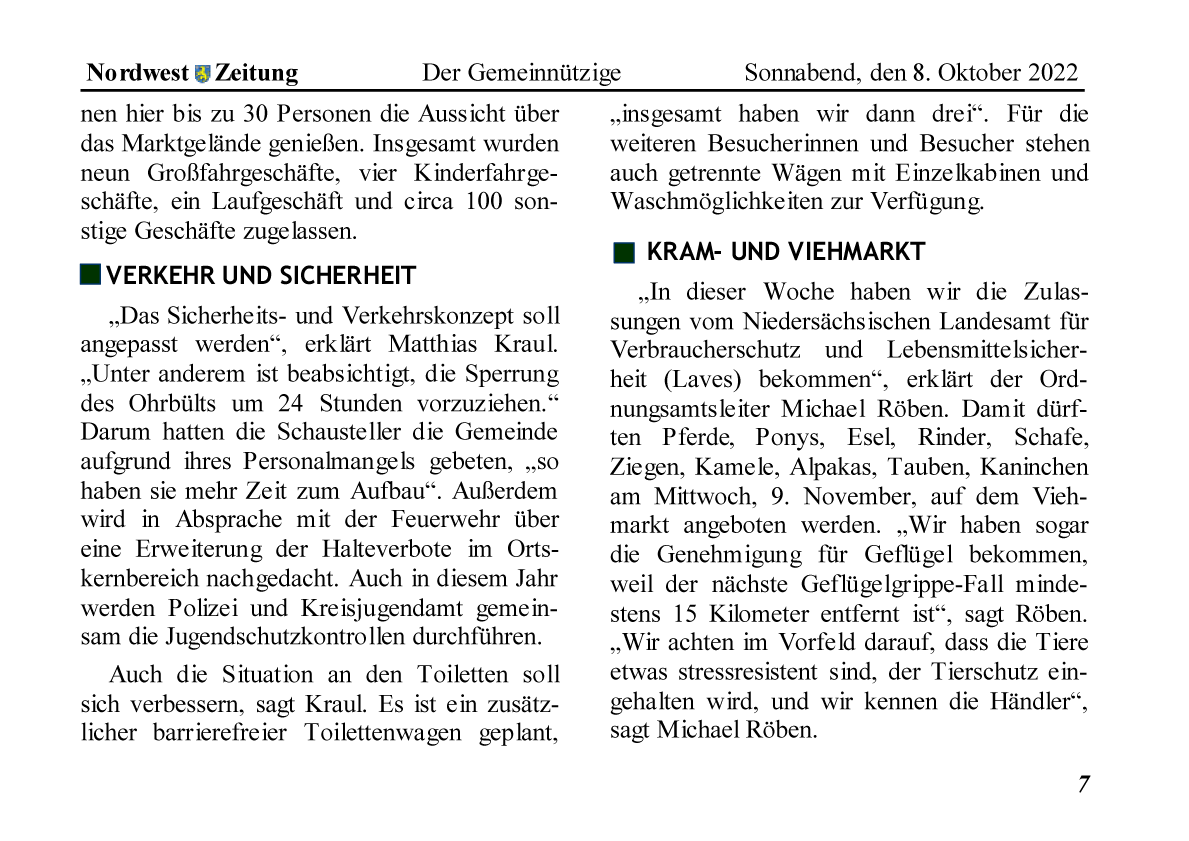 Nordwest Zeitung Der Gemeinnützige Sonnabend, den 8. Oktober 2022

nen hier bis zu 30 Personen die Aussicht über das Marktgelände genießen. Insgesamt wurden neun Großfahrgeschäfte, vier Kinderfahrgeschäfte, ein Laufgeschäft und circa 100 sonstige Geschäfte zugelassen.

VERKEHR UND SICHERHEIT

„Das Sicherheits- und Verkehrskonzept soll angepasst werden“, erklärt Matthias Kraul. „Unter anderem ist beabsichtigt, die Sperrung des Ohrbülts um 24 Stunden vorzuziehen.“ Darum hatten die Schausteller die Gemeinde aufgrund ihres Personalmangels gebeten, „so haben sie mehr Zeit zum Aufbau“. Außerdem wird in Absprache mit der Feuerwehr über eine Erweiterung der Halteverbote im Ortskernbereich nachgedacht. Auch in diesem Jahr werden Polizei und Kreisjugendamt gemeinsam die Jugendschutzkontrollen durchführen.

Auch die Situation an den Toiletten soll sich verbessern, sagt Kraul. Es ist ein zusätzlicher barrierefreier Toilettenwagen geplant, „insgesamt haben wir dann drei“. Für die weiteren Besucherinnen und Besucher stehen auch getrennte Wägen mit Einzelkabinen und Waschmöglichkeiten zur Verfügung.

KRAM- UND VIEHMARKT

„In dieser Woche haben wir die Zulassungen vom Niedersächsischen Landesamt für Verbraucherschutz und Lebensmittelsicherheit (Laves) bekommen“, erklärt der Ordnungsamtsleiter Michael Röben. Damit dürften Pferde, Ponys, Esel, Rinder, Schafe, Ziegen, Kamele, Alpakas, Tauben, Kaninchen am Mittwoch, 9. November, auf dem Viehmarkt angeboten werden. „Wir haben sogar die Genehmigung für Geflügel bekommen, weil der nächste Geflügelgrippe-Fall mindestens 15 Kilometer entfernt ist“, sagt Röben. „Wir achten im Vorfeld darauf, dass die Tiere etwas stressresistent sind, der Tierschutz eingehalten wird, und wir kennen die Händler“, sagt Michael Röben.

7